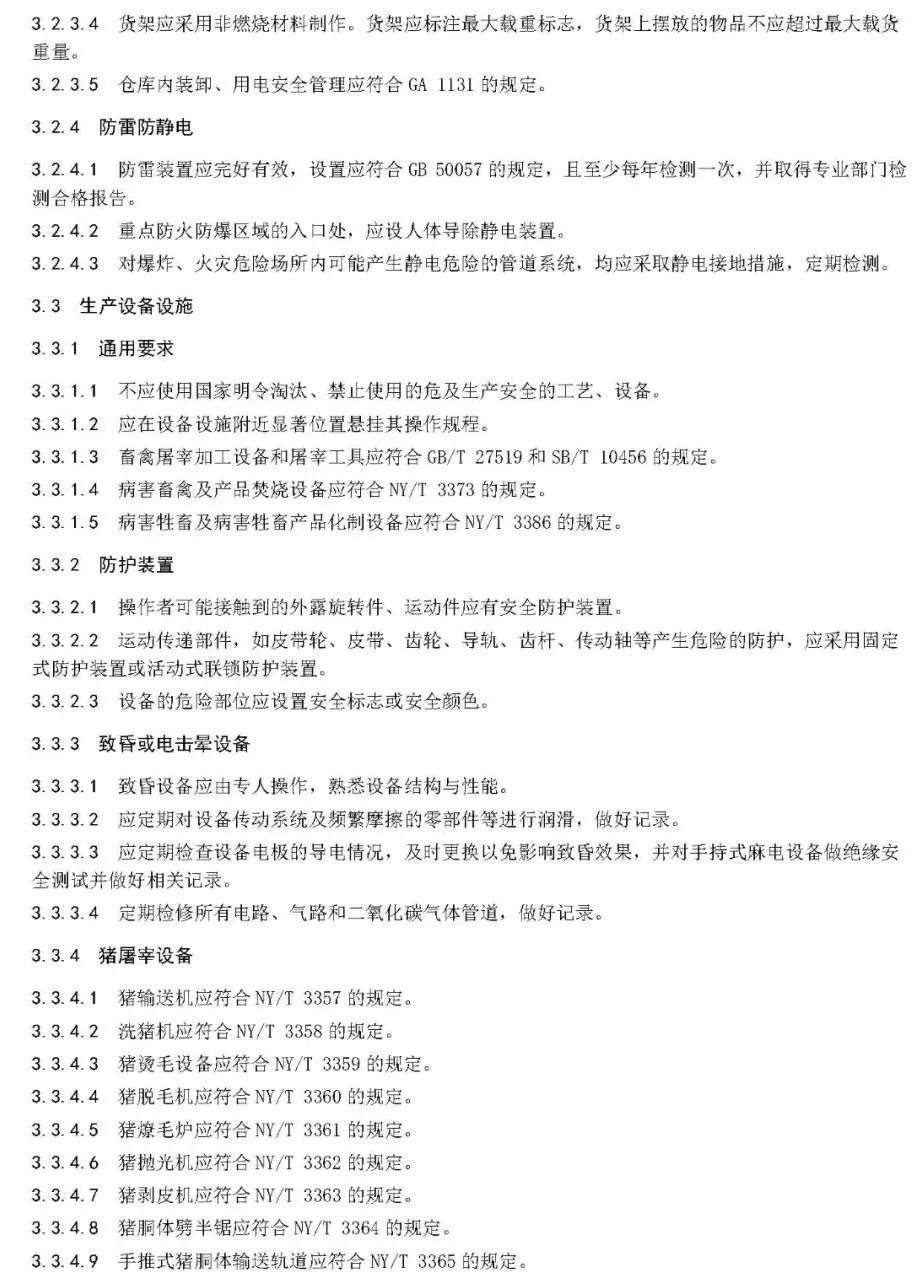 3.2.3.4 货架应采用非燃烧材料制作。货架应标注最大载重标志，货架上摆放的物品不应超过最大载货重量。

3.2.3.5 仓库内装卸、用电安全管理应符合 GA 1131 的规定。

3.2.4 防雷防静电

3.2.4.1 防雷装置应完好有效，设置应符合 GB 50057 的规定，且至少每年检测一次，并取得专业部门检测合格报告。

3.2.4.2 重点防火防爆区域的入口处，应设人体导除静电装置。

3.2.4.3 对爆炸、火灾危险场所内可能产生静电危险的管道系统，均应采取静电接地措施，定期检测。

3.3 生产设备设施

3.3.1 通用要求

3.3.1.1 不应使用国家明令淘汰、禁止使用的危及生产安全的工艺、设备。

3.3.1.2 应在设备设施附近显著位置悬挂其操作规程。

3.3.1.3 畜禽屠宰加工设备和屠宰工具应符合 GB/T 27519 和 SB/T 10456 的规定。

3.3.1.4 病害畜禽及产品焚烧设备应符合 NY/T 3373 的规定。

3.3.1.5 病害牲畜及病害牲畜产品化制设备应符合 NY/T 3386 的规定。

3.3.2 防护装置

3.3.2.1 操作者可能接触到的外露旋转件、运动件应有安全防护装置。

3.3.2.2 运动传递部件，如皮带轮、皮带、齿轮、导轨、齿杆、传动轴等产生危险的防护，应采用固定式防护装置或活动式联锁防护装置。

3.3.2.3 设备的危险部位应设置安全标志或安全颜色。

3.3.3 致昏或电击晕设备

3.3.3.1 致昏设备应由专人操作，熟悉设备结构与性能。

3.3.3.2 应定期对设备传动系统及频繁摩擦的零部件等进行润滑，做好记录。

3.3.3.3 应定期检查设备电极的导电情况，及时更换以免影响致昏效果，并对手持式麻电设备做绝缘安全测试并做好相关记录。

3.3.3.4 定期检修所有电路、气路和二氧化碳气体管道，做好记录。

3.3.4 猪屠宰设备

3.3.4.1 猪输送机应符合 NY/T 3357 的规定。

3.3.4.2 洗猪机应符合 NY/T 3358 的规定。

3.3.4.3 猪烫毛设备应符合 NY/T 3359 的规定。

3.3.4.4 猪脱毛机应符合 NY/T 3360 的规定。

3.3.4.5 猪燎毛炉应符合 NY/T 3361 的规定。

3.3.4.6 猪抛光机应符合 NY/T 3362 的规定。

3.3.4.7 猪剥皮机应符合 NY/T 3363 的规定。

3.3.4.8 猪胴体劈半锯应符合 NY/T 3364 的规定。

3.3.4.9 手推式猪胴体输送轨道应符合 NY/T 3365 的规定。